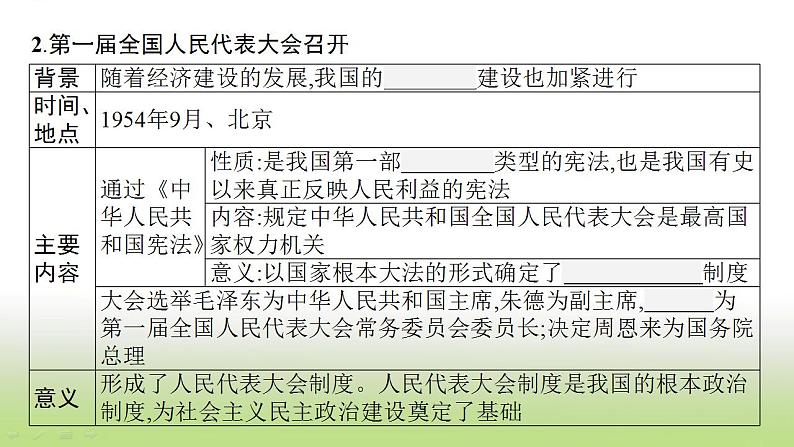 2.第一届全国人民代表大会召开

| 背景 | 随着经济建设的发展,我国的________建设也加紧进行 | |
|---|---|---|
| 时间、地点 | 1954年9月、北京 | |
| 主要内容 | 通过《中华人民共和国宪法》 | 性质:是我国第一部________类型的宪法,也是我国有史以来真正反映人民利益的宪法 |
| | | 内容:规定中华人民共和国全国人民代表大会是最高国家权力机关 |
| | | 意义:以国家根本大法的形式确定了____________制度 |
| | 大会选举毛泽东为中华人民共和国主席,朱德为副主席,______为第一届全国人民代表大会常务委员会委员长;决定周恩来为国务院总理 | |
| 意义 | 形成了人民代表大会制度。人民代表大会制度是我国的根本政治制度,为社会主义民主政治建设奠定了基础 | |